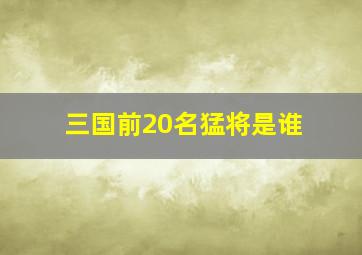 三国前20名猛将是谁